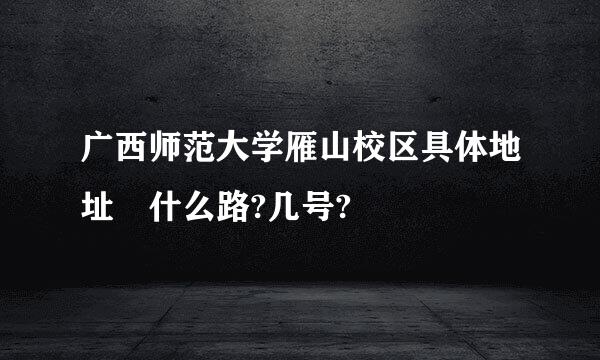 广西师范大学雁山校区具体地址　什么路?几号?